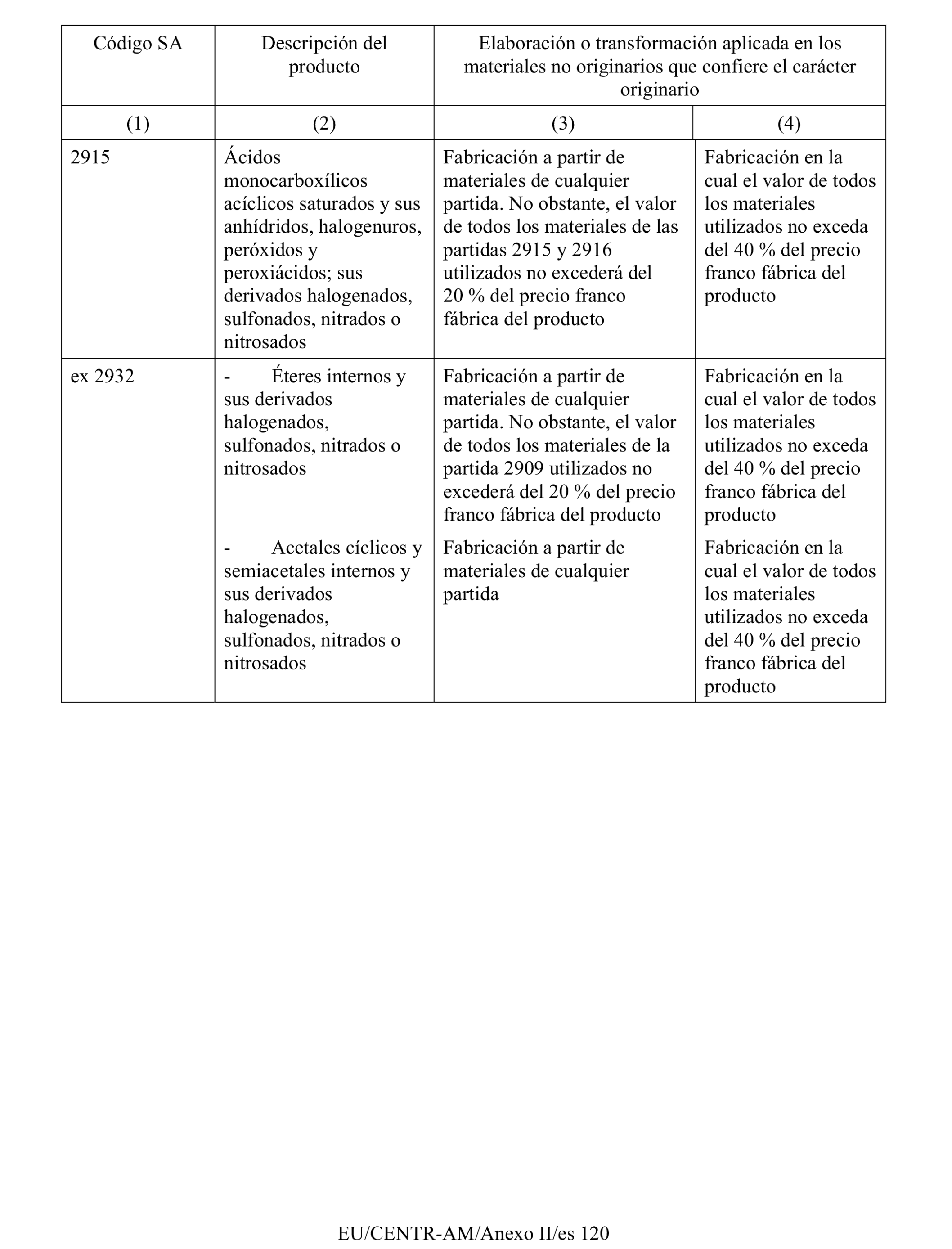 | Código SA | Descripción del producto | Elaboración o transformación aplicada en los materiales no originarios que confiere el carácter originario | |
|---|---|---|---|
| (1) | (2) | (3) | (4) |
| 2915 | Ácidos monocarboxílicos acíclicos saturados y sus anhídridos, halogenuros, peróxidos y peroxiácidos; sus derivados halogenados, sulfonados, nitrados o nitrosados | Fabricación a partir de materiales de cualquier partida. No obstante, el valor de todos los materiales de las partidas 2915 y 2916 utilizados no excederá del 20 % del precio franco fábrica del producto | Fabricación en la cual el valor de todos los materiales utilizados no exceda del 40 % del precio franco fábrica del producto |
| ex 2932 | - Éteres internos y sus derivados halogenados, sulfonados, nitrados o nitrosados | Fabricación a partir de materiales de cualquier partida. No obstante, el valor de todos los materiales de la partida 2909 utilizados no excederá del 20 % del precio franco fábrica del producto | Fabricación en la cual el valor de todos los materiales utilizados no exceda del 40 % del precio franco fábrica del producto |
| | - Acetales cíclicos y semiacetales internos y sus derivados halogenados, sulfonados, nitrados o nitrosados | Fabricación a partir de materiales de cualquier partida | Fabricación en la cual el valor de todos los materiales utilizados no exceda del 40 % del precio franco fábrica del producto |

EU/CENTR-AM/Anexo II/es 120